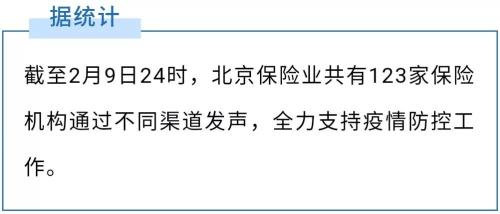 据统计

截至2月9日24时，北京保险业共有123家保险机构通过不同渠道发声，全力支持疫情防控工作。